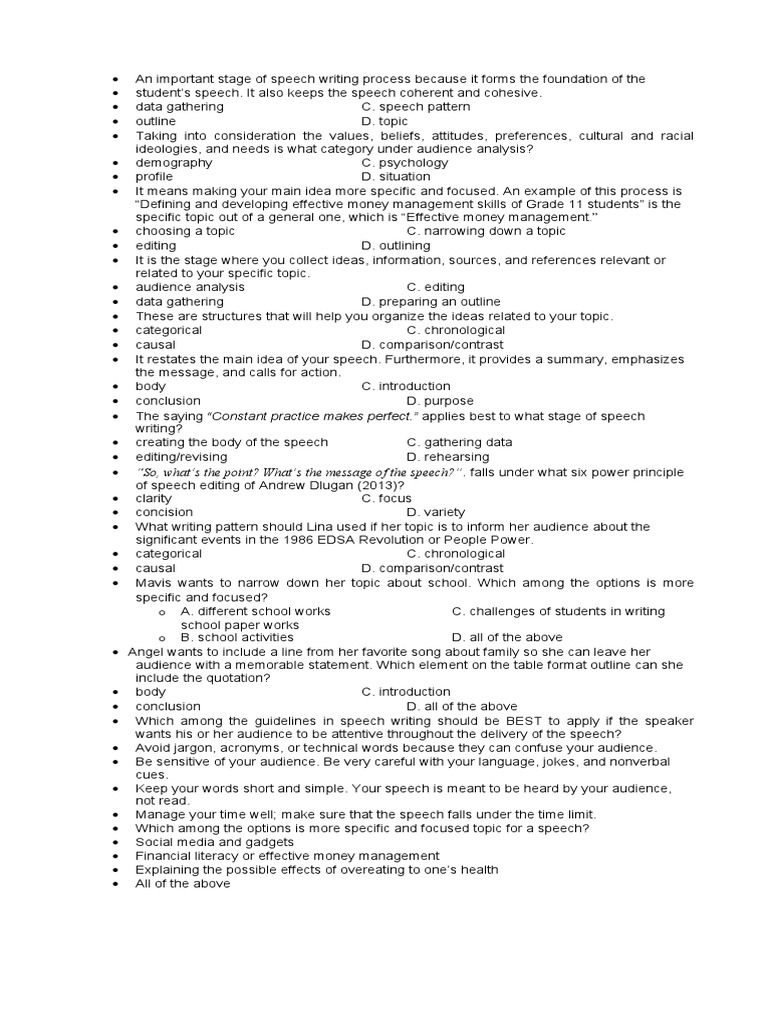 • An important stage of speech writing process because it forms the foundation of the
• student's speech. It also keeps the speech coherent and cohesive.
• data gathering C. speech pattern
• outline D. topic
• Taking into consideration the values, beliefs, attitudes, preferences, cultural and racial ideologies, and needs is what category under audience analysis?
• demography C. psychology
• profile D. situation
• It means making your main idea more specific and focused. An example of this process is "Defining and developing effective money management skills of Grade 11 students" is the specific topic out of a general one, which is "Effective money management."
• choosing a topic C. narrowing down a topic
• editing D. outlining
• It is the stage where you collect ideas, information, sources, and references relevant or related to your specific topic.
• audience analysis C. editing
• data gathering D. preparing an outline
• These are structures that will help you organize the ideas related to your topic.
• categorical C. chronological
• causal D. comparison/contrast
• It restates the main idea of your speech. Furthermore, it provides a summary, emphasizes the message, and calls for action.
• body C. introduction
• conclusion D. purpose
• The saying "Constant practice makes perfect." applies best to what stage of speech writing?
• creating the body of the speech C. gathering data
• editing/revising D. rehearsing
• "So, what's the point? What's the message of the speech?". falls under what six power principle of speech editing of Andrew Dlugan (2013)?
• clarity C. focus
• concision D. variety
• What writing pattern should Lina used if her topic is to inform her audience about the significant events in the 1986 EDSA Revolution or People Power.
• categorical C. chronological
• causal D. comparison/contrast
• Mavis wants to narrow down her topic about school. Which among the options is more specific and focused?
o A. different school works C. challenges of students in writing school paper works
o B. school activities D. all of the above
• Angel wants to include a line from her favorite song about family so she can leave her audience with a memorable statement. Which element on the table format outline can she include the quotation?
• body C. introduction
• conclusion D. all of the above
• Which among the guidelines in speech writing should be BEST to apply if the speaker wants his or her audience to be attentive throughout the delivery of the speech?
• Avoid jargon, acronyms, or technical words because they can confuse your audience.
• Be sensitive of your audience. Be very careful with your language, jokes, and nonverbal cues.
• Keep your words short and simple. Your speech is meant to be heard by your audience, not read.
• Manage your time well; make sure that the speech falls under the time limit.
• Which among the options is more specific and focused topic for a speech?
• Social media and gadgets
• Financial literacy or effective money management
• Explaining the possible effects of overeating to one's health
• All of the above